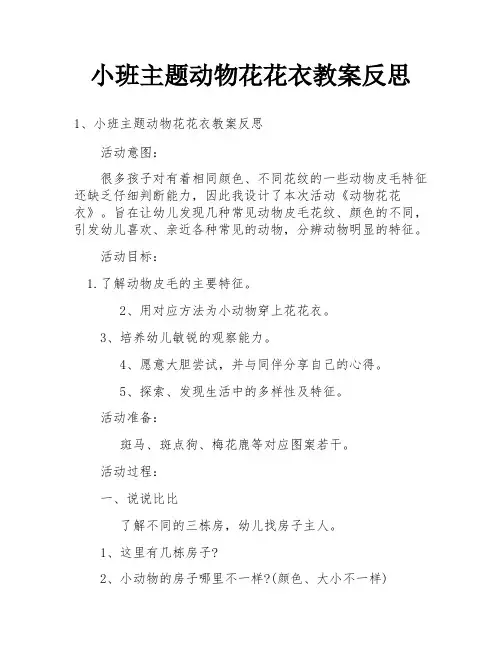 小班主题动物花花衣教案反思

1、小班主题动物花花衣教案反思

活动意图：

很多孩子对有着相同颜色、不同花纹的一些动物皮毛特征还缺乏仔细判断能力，因此我设计了本次活动《动物花花衣》。旨在让幼儿发现几种常见动物皮毛花纹、颜色的不同，引发幼儿喜欢、亲近各种常见的动物，分辨动物明显的特征。

活动目标：

1.了解动物皮毛的主要特征。

2、用对应方法为小动物穿上花花衣。

3、培养幼儿敏锐的观察能力。

4、愿意大胆尝试，并与同伴分享自己的心得。

5、探索、发现生活中的多样性及特征。

活动准备：

斑马、斑点狗、梅花鹿等对应图案若干。

活动过程：

一、说说比比

了解不同的三栋房，幼儿找房子主人。

1、这里有几栋房子?

2、小动物的房子哪里不一样?(颜色、大小不一样)